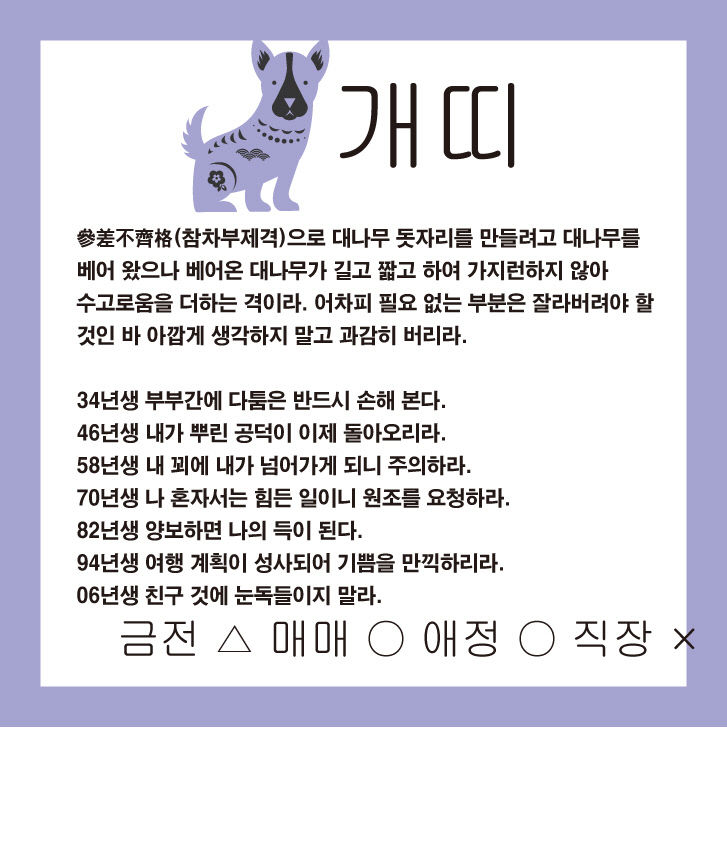 개띠

參差不齊格(참차부제격)으로 대나무 돗자리를 만들려고 대나무를 베어 왔으나 베어온 대나무가 길고 짧고 하여 가지런하지 않아 수고로움을 더하는 격이라. 어차피 필요 없는 부분은 잘라버려야 할 것인 바 아깝게 생각하지 말고 과감히 버리라.

34년생 부부간에 다툼은 반드시 손해 본다.
46년생 내가 뿌린 공덕이 이제 돌아오리라.
58년생 내 꾀에 내가 넘어가게 되니 주의하라.
70년생 나 혼자서는 힘든 일이니 원조를 요청하라.
82년생 양보하면 나의 득이 된다.
94년생 여행 계획이 성사되어 기쁨을 만끽하리라.
06년생 친구 것에 눈독들이지 말라.
금전 △ 매매 ○ 애정 ○ 직장 ×